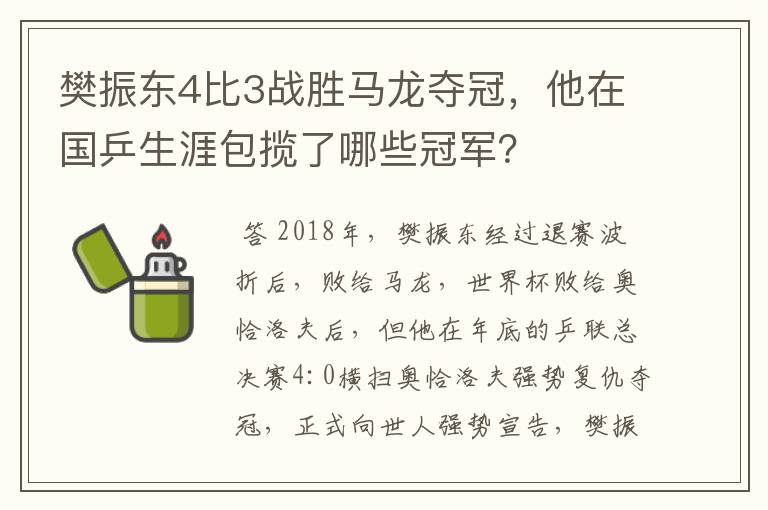 樊振东4比3战胜马龙夺冠，他在国乒生涯包揽了哪些冠军？

答 2018年，樊振东经过退赛波折后，败给马龙，世界杯败给奥恰洛夫后，但他在年底的乒联总决赛4：0横扫奥恰洛夫强势复仇夺冠，正式向世人强势宣告，樊振